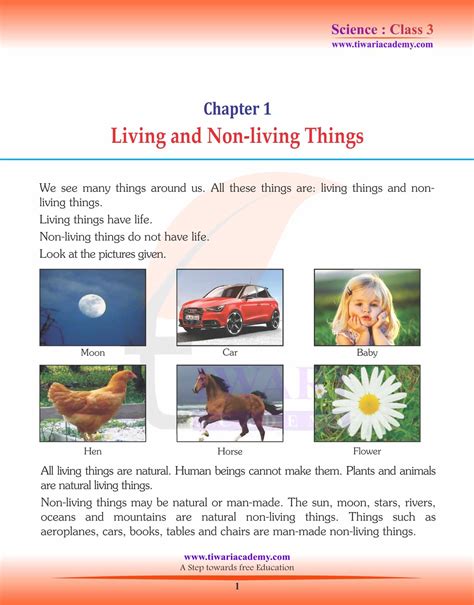 Science : Class 3
www.tiwariacademy.com

Chapter 1
Living and Non-living Things

We see many things around us. All these things are: living things and non-living things.

Living things have life.

Non-living things do not have life.

Look at the pictures given.

Moon

Car

Baby

Hen

Horse

Flower

All living things are natural. Human beings cannot make them. Plants and animals are natural living things.

Non-living things may be natural or man-made. The sun, moon, stars, rivers, oceans and mountains are natural non-living things. Things such as aeroplanes, cars, books, tables and chairs are man-made non-living things.

www.tiwariacademy.com
A Step towards free Education

1